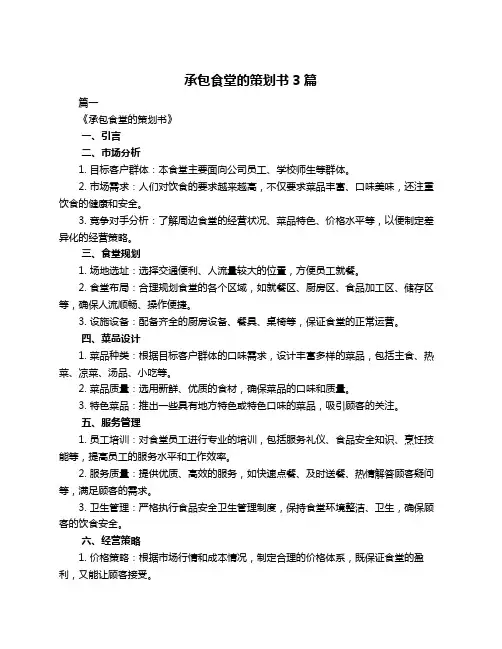 承包食堂的策划书 3 篇

篇一

《承包食堂的策划书》

一、引言

二、市场分析

1. 目标客户群体：本食堂主要面向公司员工、学校师生等群体。

2. 市场需求：人们对饮食的要求越来越高，不仅要求菜品丰富、口味美味，还注重饮食的健康和安全。

3. 竞争对手分析：了解周边食堂的经营状况、菜品特色、价格水平等，以便制定差异化的经营策略。

三、食堂规划

1. 场地选址：选择交通便利、人流量较大的位置，方便员工就餐。

2. 食堂布局：合理规划食堂的各个区域，如就餐区、厨房区、食品加工区、储存区等，确保人流顺畅、操作便捷。

3. 设施设备：配备齐全的厨房设备、餐具、桌椅等，保证食堂的正常运营。

四、菜品设计

1. 菜品种类：根据目标客户群体的口味需求，设计丰富多样的菜品，包括主食、热菜、凉菜、汤品、小吃等。

2. 菜品质量：选用新鲜、优质的食材，确保菜品的口味和质量。

3. 特色菜品：推出一些具有地方特色或特色口味的菜品，吸引顾客的关注。

五、服务管理

1. 员工培训：对食堂员工进行专业的培训，包括服务礼仪、食品安全知识、烹饪技能等，提高员工的服务水平和工作效率。

2. 服务质量：提供优质、高效的服务，如快速点餐、及时送餐、热情解答顾客疑问等，满足顾客的需求。

3. 卫生管理：严格执行食品安全卫生管理制度，保持食堂环境整洁、卫生，确保顾客的饮食安全。

六、经营策略

1. 价格策略：根据市场行情和成本情况，制定合理的价格体系，既保证食堂的盈利，又能让顾客接受。